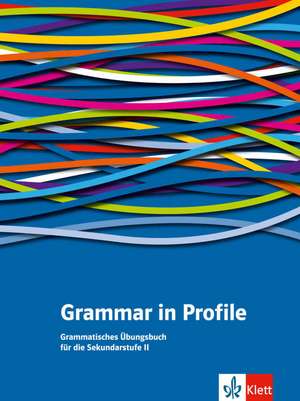 Grammar in Profile

Grammatisches Übungsbuch
für die Sekundarstufe II

Klett